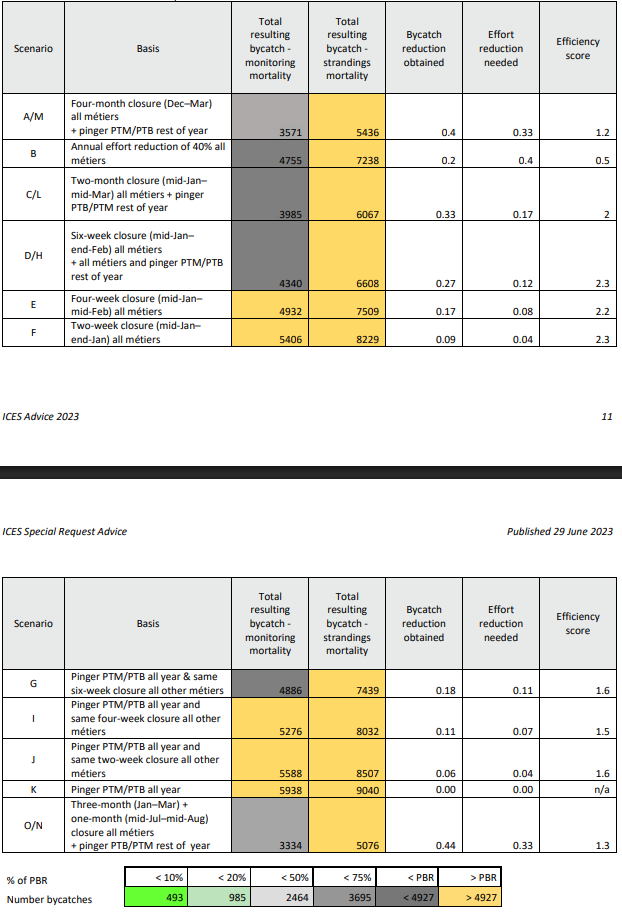 | Scenario | Basis | Total resulting bycatch - monitoring mortality | Total resulting bycatch - strandings mortality | Bycatch reduction obtained | Effort reduction needed | Efficiency score |
|---|---|---|---|---|---|---|
| A/M | Four-month closure (Dec–Mar) all métiers + pinger PTM/PTB rest of year | 3571 | 5436 | 0.4 | 0.33 | 1.2 |
| B | Annual effort reduction of 40% all métiers | 4755 | 7238 | 0.2 | 0.4 | 0.5 |
| C/L | Two-month closure (mid-Jan–mid-Mar) all métiers + pinger PTB/PTM rest of year | 3985 | 6067 | 0.33 | 0.17 | 2 |
| D/H | Six-week closure (mid-Jan–end-Feb) all métiers + all métiers and pinger PTM/PTB rest of year | 4340 | 6608 | 0.27 | 0.12 | 2.3 |
| E | Four-week closure (mid-Jan–mid-Feb) all métiers | 4932 | 7509 | 0.17 | 0.08 | 2.2 |
| F | Two-week closure (mid-Jan–end-Jan) all métiers | 5406 | 8229 | 0.09 | 0.04 | 2.3 |

ICES Advice 2023

11

ICES Special Request Advice

Published 29 June 2023

| Scenario | Basis | Total resulting bycatch - monitoring mortality | Total resulting bycatch - strandings mortality | Bycatch reduction obtained | Effort reduction needed | Efficiency score |
|---|---|---|---|---|---|---|
| G | Pinger PTM/PTB all year & same six-week closure all other métiers | 4886 | 7439 | 0.18 | 0.11 | 1.6 |
| I | Pinger PTM/PTB all year and same four-week closure all other métiers | 5276 | 8032 | 0.11 | 0.07 | 1.5 |
| J | Pinger PTM/PTB all year and same two-week closure all other métiers | 5588 | 8507 | 0.06 | 0.04 | 1.6 |
| K | Pinger PTM/PTB all year | 5938 | 9040 | 0.00 | 0.00 | n/a |
| O/N | Three-month (Jan–Mar) + one-month (mid-Jul–mid-Aug) closure all métiers + pinger PTB/PTM rest of year | 3334 | 5076 | 0.44 | 0.33 | 1.3 |

| % of PBR | < 10% | < 20% | < 50% | < 75% | < PBR | > PBR |
|---|---|---|---|---|---|---|
| Number bycatches | 493 | 985 | 2464 | 3695 | < 4927 | > 4927 |